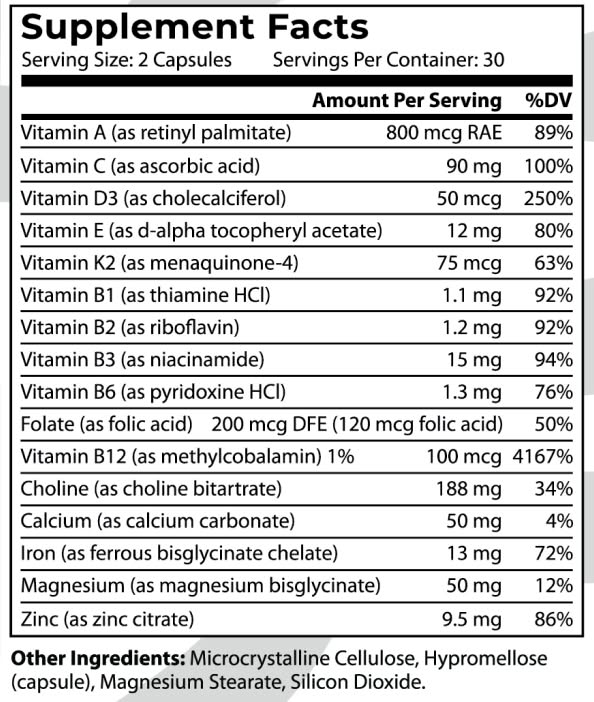 Supplement Facts

Serving Size: 2 Capsules Servings Per Container: 30

| | Amount Per Serving | %DV |
|---|---|---|
| Vitamin A (as retinyl palmitate) | 800 mcg RAE | 89% |
| Vitamin C (as ascorbic acid) | 90 mg | 100% |
| Vitamin D3 (as cholecalciferol) | 50 mcg | 250% |
| Vitamin E (as d-alpha tocopheryl acetate) | 12 mg | 80% |
| Vitamin K2 (as menaquinone-4) | 75 mcg | 63% |
| Vitamin B1 (as thiamine HCl) | 1.1 mg | 92% |
| Vitamin B2 (as riboflavin) | 1.2 mg | 92% |
| Vitamin B3 (as niacinamide) | 15 mg | 94% |
| Vitamin B6 (as pyridoxine HCl) | 1.3 mg | 76% |
| Folate (as folic acid) | 200 mcg DFE (120 mcg folic acid) | 50% |
| Vitamin B12 (as methylcobalamin) 1% | 100 mcg | 4167% |
| Choline (as choline bitartrate) | 188 mg | 34% |
| Calcium (as calcium carbonate) | 50 mg | 4% |
| Iron (as ferrous bisglycinate chelate) | 13 mg | 72% |
| Magnesium (as magnesium bisglycinate) | 50 mg | 12% |
| Zinc (as zinc citrate) | 9.5 mg | 86% |

Other Ingredients: Microcrystalline Cellulose, Hypromellose (capsule), Magnesium Stearate, Silicon Dioxide.